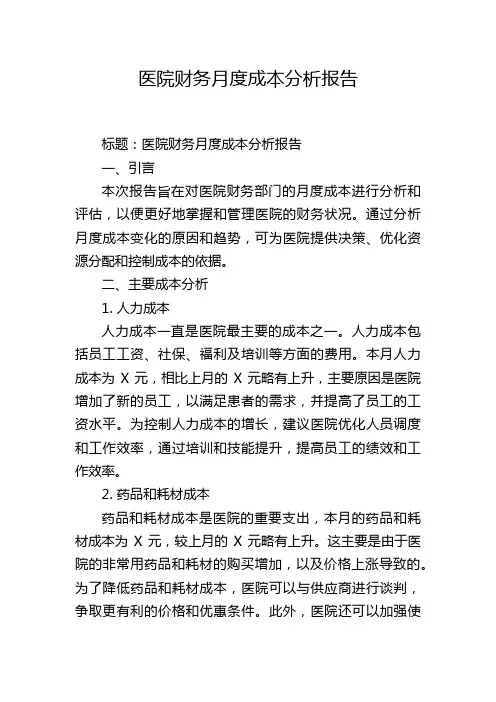 医院财务月度成本分析报告

标题：医院财务月度成本分析报告

一、引言

本次报告旨在对医院财务部门的月度成本进行分析和评估，以便更好地掌握和管理医院的财务状况。通过分析月度成本变化的原因和趋势，可为医院提供决策、优化资源分配和控制成本的依据。

二、主要成本分析

1. 人力成本

人力成本一直是医院最主要的成本之一。人力成本包括员工工资、社保、福利及培训等方面的费用。本月人力成本为 X 元，相比上月的 X 元略有上升，主要原因是医院增加了新的员工，以满足患者的需求，并提高了员工的工资水平。为控制人力成本的增长，建议医院优化人员调度和工作效率，通过培训和技能提升，提高员工的绩效和工作效率。

2. 药品和耗材成本

药品和耗材成本是医院的重要支出，本月的药品和耗材成本为 X 元，较上月的 X 元略有上升。这主要是由于医院的非常用药品和耗材的购买增加，以及价格上涨导致的。为了降低药品和耗材成本，医院可以与供应商进行谈判，争取更有利的价格和优惠条件。此外，医院还可以加强使